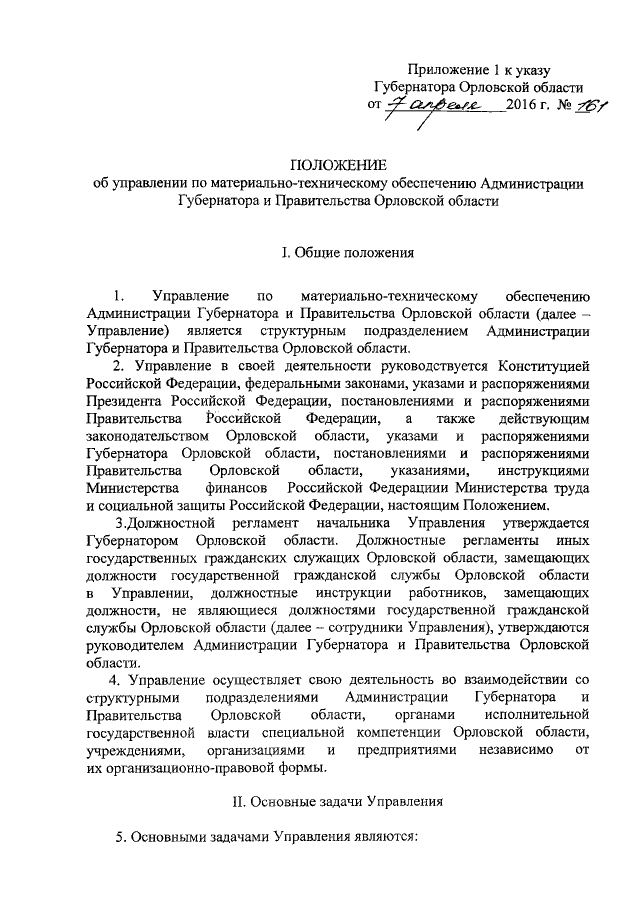 Приложение 1 к указу Губернатора Орловской области
от 7 апреля 2016 г. № 161

ПОЛОЖЕНИЕ
об управлении по материально-техническому обеспечению Администрации Губернатора и Правительства Орловской области

I. Общие положения

1. Управление по материально-техническому обеспечению Администрации Губернатора и Правительства Орловской области (далее – Управление) является структурным подразделением Администрации Губернатора и Правительства Орловской области.

2. Управление в своей деятельности руководствуется Конституцией Российской Федерации, федеральными законами, указами и распоряжениями Президента Российской Федерации, постановлениями и распоряжениями Правительства Российской Федерации, а также действующим законодательством Орловской области, указами и распоряжениями Губернатора Орловской области, постановлениями и распоряжениями Правительства Орловской области, указаниями, инструкциями Министерства финансов Российской Федерациии Министерства труда и социальной защиты Российской Федерации, настоящим Положением.

3.Должностной регламент начальника Управления утверждается Губернатором Орловской области. Должностные регламенты иных государственных гражданских служащих Орловской области, замещающих должности государственной гражданской службы Орловской области в Управлении, должностные инструкции работников, замещающих должности, не являющиеся должностями государственной гражданской службы Орловской области (далее – сотрудники Управления), утверждаются руководителем Администрации Губернатора и Правительства Орловской области.

4. Управление осуществляет свою деятельность во взаимодействии со структурными подразделениями Администрации Губернатора и Правительства Орловской области, органами исполнительной государственной власти специальной компетенции Орловской области, учреждениями, организациями и предприятиями независимо от их организационно-правовой формы.

II. Основные задачи Управления

5. Основными задачами Управления являются: